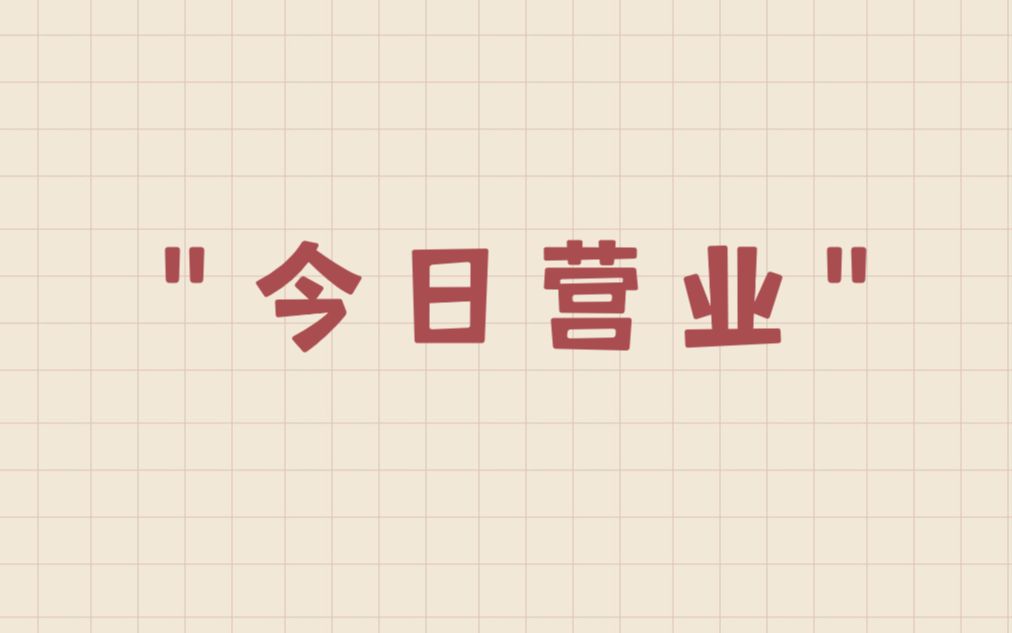 "今日营业"